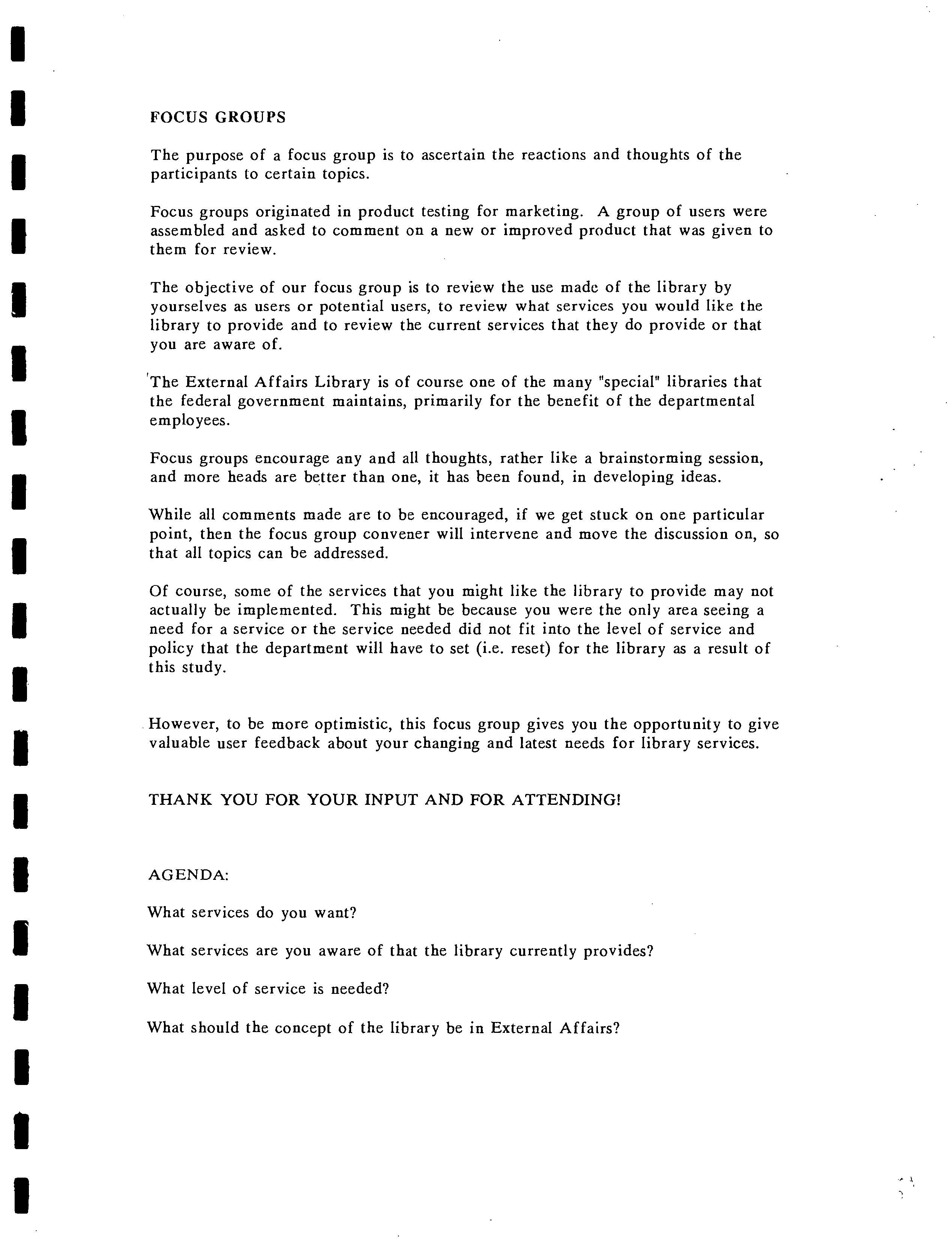 FOCUS GROUPS

The purpose of a focus group is to ascertain the reactions and thoughts of the participants to certain topics.

Focus groups originated in product testing for marketing. A group of users were assembled and asked to comment on a new or improved product that was given to them for review.

The objective of our focus group is to review the use made of the library by yourselves as users or potential users, to review what services you would like the library to provide and to review the current services that they do provide or that you are aware of.

The External Affairs Library is of course one of the many "special" libraries that the federal government maintains, primarily for the benefit of the departmental employees.

Focus groups encourage any and all thoughts, rather like a brainstorming session, and more heads are better than one, it has been found, in developing ideas.

While all comments made are to be encouraged, if we get stuck on one particular point, then the focus group convener will intervene and move the discussion on, so that all topics can be addressed.

Of course, some of the services that you might like the library to provide may not actually be implemented. This might be because you were the only area seeing a need for a service or the service needed did not fit into the level of service and policy that the department will have to set (i.e. reset) for the library as a result of this study.

However, to be more optimistic, this focus group gives you the opportunity to give valuable user feedback about your changing and latest needs for library services.

THANK YOU FOR YOUR INPUT AND FOR ATTENDING!

AGENDA:

What services do you want?

What services are you aware of that the library currently provides?

What level of service is needed?

What should the concept of the library be in External Affairs?